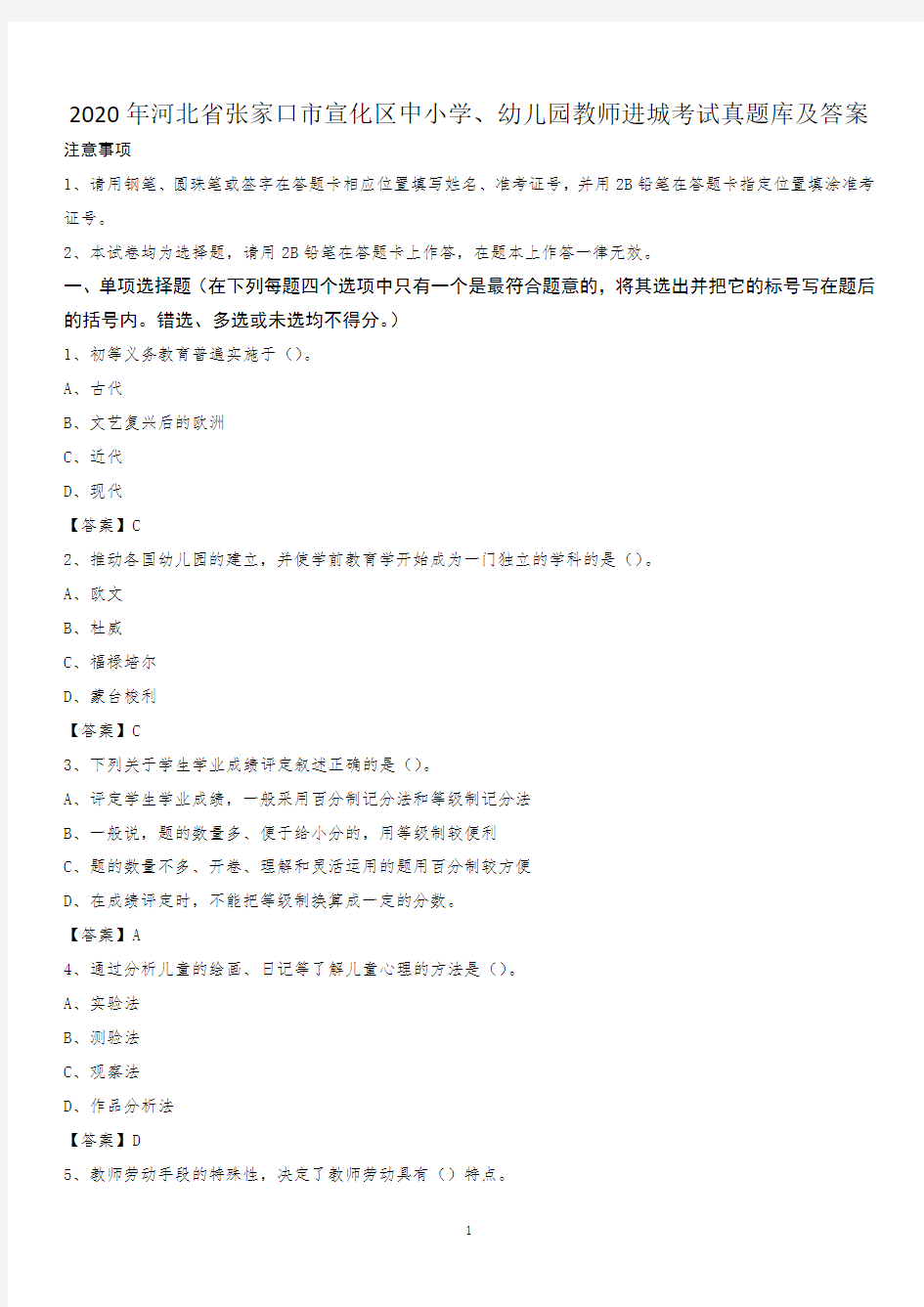 2020年河北省张家口市宣化区中小学、幼儿园教师进城考试真题库及答案

注意事项

1、请用钢笔、圆珠笔或签字在答题卡相应位置填写姓名、准考证号，并用2B铅笔在答题卡指定位置填涂准考证号。

2、本试卷均为选择题，请用2B铅笔在答题卡上作答，在题本上作答一律无效。

一、单项选择题（在下列每题四个选项中只有一个是最符合题意的，将其选出并把它的标号写在题后的括号内。错选、多选或未选均不得分。）

1、初等义务教育普遍实施于（）。

A、古代

B、文艺复兴后的欧洲

C、近代

D、现代

【答案】C

2、推动各国幼儿园的建立，并使学前教育学开始成为一门独立的学科的是（）。

A、欧文

B、杜威

C、福禄培尔

D、蒙台梭利

【答案】C

3、下列关于学生学业成绩评定叙述正确的是（）。

A、评定学生学业成绩，一般采用百分制记分法和等级制记分法

B、一般说，题的数量多、便于给小分的，用等级制较便利

C、题的数量不多、开卷、理解和灵活运用的题用百分制较方便

D、在成绩评定时，不能把等级制换算成一定的分数。

【答案】A

4、通过分析儿童的绘画、日记等了解儿童心理的方法是（）。

A、实验法

B、测验法

C、观察法

D、作品分析法

【答案】D

5、教师劳动手段的特殊性，决定了教师劳动具有（）特点。

1